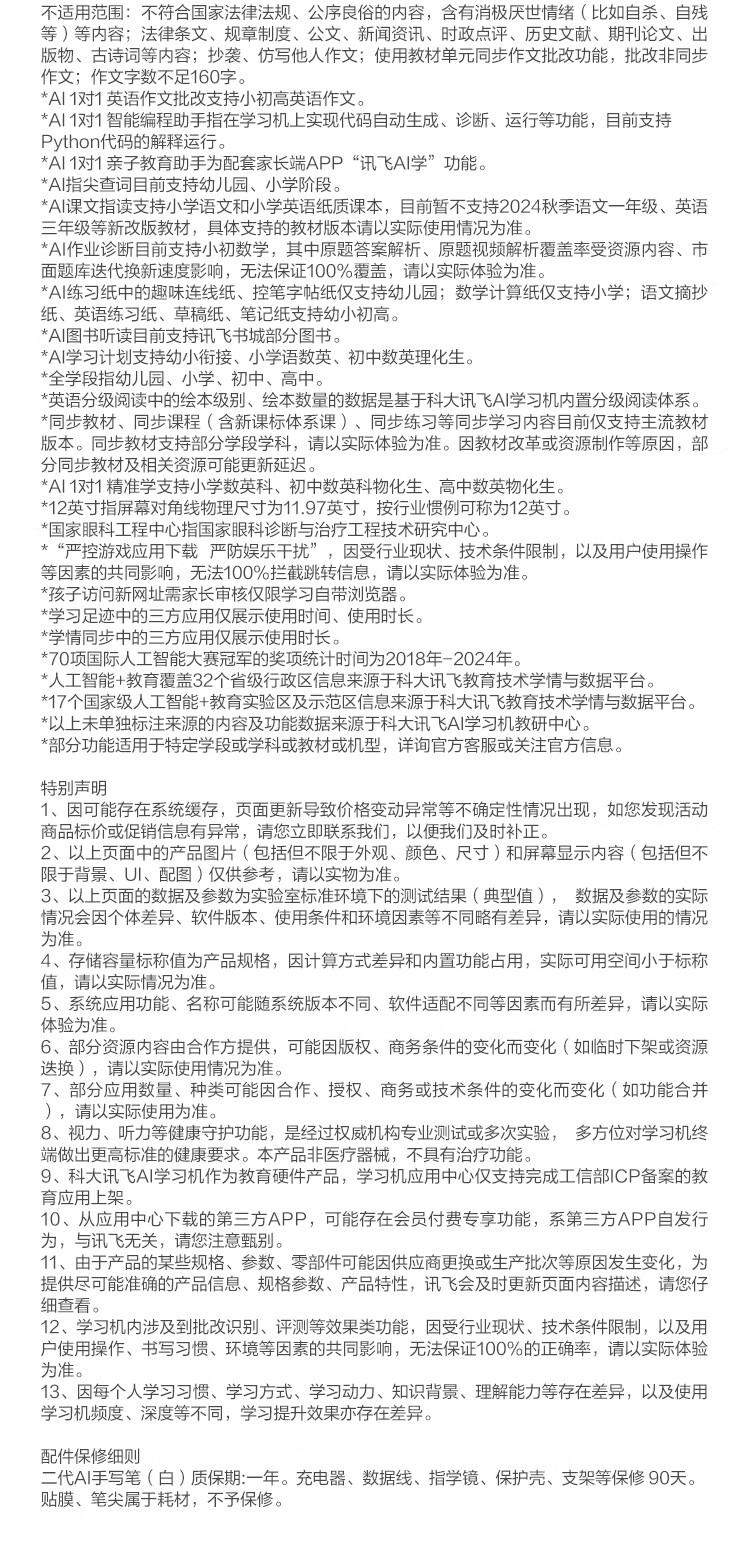 不适用范围：不符合国家法律法规、公序良俗的内容，含有消极厌世情绪（比如自杀、自残等）等内容；法律条文、规章制度、公文、新闻资讯、时政点评、历史文献、期刊论文、出版物、古诗词等内容；抄袭、仿写他人作文；使用教材单元同步作文批改功能，批改非同步作文；作文字数不足160字。
*AI 1对1 英语作文批改支持小初高英语作文。
*AI 1对1 智能编程助手指在学习机上实现代码自动生成、诊断、运行等功能，目前支持Python代码的解释运行。
*AI 1对1 亲子教育助手为配套家长端APP“讯飞AI学”功能。
*AI指尖查词目前支持幼儿园、小学阶段。
*AI课文指读支持小学语文和小学英语纸质课本，目前暂不支持2024秋季语文一年级、英语三年级等新改版教材，具体支持的教材版本请以实际使用情况为准。
*AI作业诊断目前支持小初数学，其中原题答案解析、原题视频解析覆盖率受资源内容、市面题库迭代换新速度影响，无法保证100%覆盖，请以实际体验为准。
*AI练习纸中的趣味连线纸、控笔字帖纸仅支持幼儿园；数学计算纸仅支持小学；语文摘抄纸、英语练习纸、草稿纸、笔记纸支持幼小初高。
*AI图书听读目前支持讯飞书城部分图书。
*AI学习计划支持幼小衔接、小学语数英、初中数英理化生。
*全学段指幼儿园、小学、初中、高中。
*英语分级阅读中的绘本级别、绘本数量的数据是基于科大讯飞AI学习机内置分级阅读体系。
*同步教材、同步课程（含新课标体系课）、同步练习等同步学习内容目前仅支持主流教材版本。同步教材支持部分学段学科，请以实际体验为准。因教材改革或资源制作等原因，部分同步教材及相关资源可能更新延迟。
*AI 1对1 精准学支持小学数英科、初中数英科物化生、高中数英物化生。
*12英寸指屏幕对角线物理尺寸为11.97英寸，按行业惯例可称为12英寸。
*国家眼科工程中心指国家眼科诊断与治疗工程技术研究中心。
*“严控游戏应用下载 严防娱乐干扰”，因受行业现状、技术条件限制，以及用户使用操作等因素的共同影响，无法100%拦截跳转信息，请以实际体验为准。
*孩子访问新网址需家长审核仅限学习自带浏览器。
*学习足迹中的三方应用仅展示使用时间、使用时长。
*学情同步中的三方应用仅展示使用时长。
*70项国际人工智能大赛冠军的奖项统计时间为2018年-2024年。
*人工智能+教育覆盖32个省级行政区信息来源于科大讯飞教育技术学情与数据平台。
*17个国家级人工智能+教育实验区及示范区信息来源于科大讯飞教育技术学情与数据平台。
*以上未单独标注来源的内容及功能数据来源于科大讯飞AI学习机教研中心。
*部分功能适用于特定学段或学科或教材或机型，详询官方客服或关注官方信息。

特别声明
1、因可能存在系统缓存，页面更新导致价格变动异常等不确定性情况出现，如您发现活动商品标价或促销信息有异常，请您立即联系我们，以便我们及时补正。
2、以上页面中的产品图片（包括但不限于外观、颜色、尺寸）和屏幕显示内容（包括但不限于背景、UI、配图）仅供参考，请以实物为准。
3、以上页面的数据及参数为实验室标准环境下的测试结果（典型值）， 数据及参数的实际情况会因个体差异、软件版本、使用条件和环境因素等不同略有差异，请以实际使用的情况为准。
4、存储容量标称值为产品规格，因计算方式差异和内置功能占用，实际可用空间小于标称值，请以实际情况为准。
5、系统应用功能、名称可能随系统版本不同、软件适配不同等因素而有所差异，请以实际体验为准。
6、部分资源内容由合作方提供，可能因版权、商务条件的变化而变化（如临时下架或资源迭换），请以实际使用情况为准。
7、部分应用数量、种类可能因合作、授权、商务或技术条件的变化而变化（如功能合并），请以实际使用为准。
8、视力、听力等健康守护功能，是经过权威机构专业测试或多次实验， 多方位对学习机终端做出更高标准的健康要求。本产品非医疗器械，不具有治疗功能。
9、科大讯飞AI学习机作为教育硬件产品，学习机应用中心仅支持完成工信部ICP备案的教育应用上架。
10、从应用中心下载的第三方APP，可能存在会员付费专享功能，系第三方APP自发行为，与讯飞无关，请您注意甄别。
11、由于产品的某些规格、参数、零部件可能因供应商更换或生产批次等原因发生变化，为提供尽可能准确的产品信息、规格参数、产品特性，讯飞会及时更新页面内容描述，请您仔细查看。
12、学习机内涉及到批改识别、评测等效果类功能，因受行业现状、技术条件限制，以及用户使用操作、书写习惯、环境等因素的共同影响，无法保证100%的正确率，请以实际体验为准。
13、因每个人学习习惯、学习方式、学习动力、知识背景、理解能力等存在差异，以及使用学习机频度、深度等不同，学习提升效果亦存在差异。

配件保修细则
二代AI手写笔（白）质保期:一年。充电器、数据线、指学镜、保护壳、支架等保修 90天。贴膜、笔尖属于耗材，不予保修。